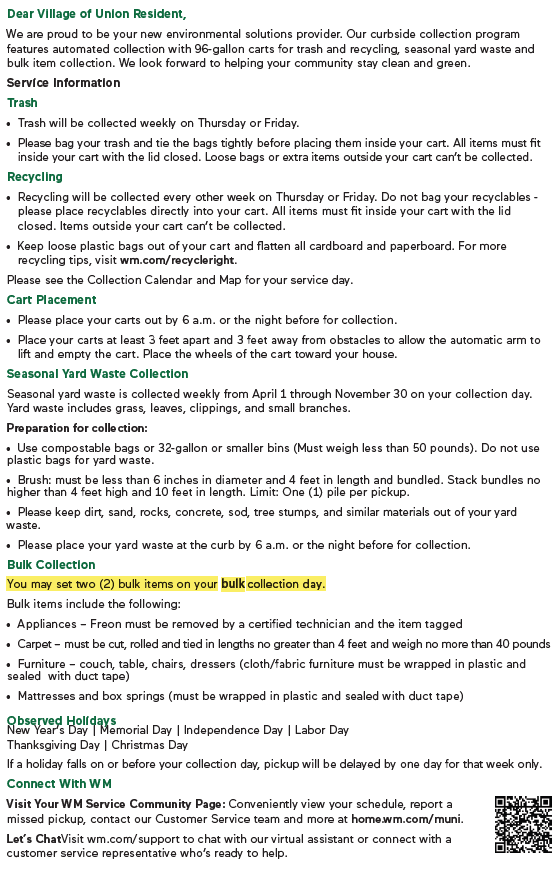 Dear Village of Union Resident,

We are proud to be your new environmental solutions provider. Our curbside collection program features automated collection with 96-gallon carts for trash and recycling, seasonal yard waste and bulk item collection. We look forward to helping your community stay clean and green.

Service Information

Trash

• Trash will be collected weekly on Thursday or Friday.

• Please bag your trash and tie the bags tightly before placing them inside your cart. All items must fit inside your cart with the lid closed. Loose bags or extra items outside your cart can't be collected.

Recycling

• Recycling will be collected every other week on Thursday or Friday. Do not bag your recyclables - please place recyclables directly into your cart. All items must fit inside your cart with the lid closed. Items outside your cart can't be collected.

• Keep loose plastic bags out of your cart and flatten all cardboard and paperboard. For more recycling tips, visit wm.com/recycleright.

Please see the Collection Calendar and Map for your service day.

Cart Placement

• Please place your carts out by 6 a.m. or the night before for collection.

• Place your carts at least 3 feet apart and 3 feet away from obstacles to allow the automatic arm to lift and empty the cart. Place the wheels of the cart toward your house.

Seasonal Yard Waste Collection

Seasonal yard waste is collected weekly from April 1 through November 30 on your collection day. Yard waste includes grass, leaves, clippings, and small branches.

Preparation for collection:

• Use compostable bags or 32-gallon or smaller bins (Must weigh less than 50 pounds). Do not use plastic bags for yard waste.

• Brush: must be less than 6 inches in diameter and 4 feet in length and bundled. Stack bundles no higher than 4 feet high and 10 feet in length. Limit: One (1) pile per pickup.

• Please keep dirt, sand, rocks, concrete, sod, tree stumps, and similar materials out of your yard waste.

• Please place your yard waste at the curb by 6 a.m. or the night before for collection.

Bulk Collection

You may set two (2) bulk items on your bulk collection day.

Bulk items include the following:

• Appliances – Freon must be removed by a certified technician and the item tagged

• Carpet – must be cut, rolled and tied in lengths no greater than 4 feet and weigh no more than 40 pounds

• Furniture – couch, table, chairs, dressers (cloth/fabric furniture must be wrapped in plastic and sealed with duct tape)

• Mattresses and box springs (must be wrapped in plastic and sealed with duct tape)

Observed Holidays
New Year's Day | Memorial Day | Independence Day | Labor Day
Thanksgiving Day | Christmas Day

If a holiday falls on or before your collection day, pickup will be delayed by one day for that week only.

Connect With WM

Visit Your WM Service Community Page: Conveniently view your schedule, report a missed pickup, contact our Customer Service team and more at home.wm.com/muni.

Let's ChatVisit wm.com/support to chat with our virtual assistant or connect with a customer service representative who's ready to help.